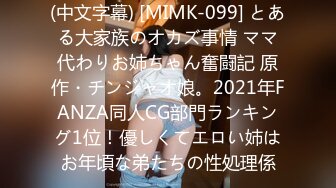 (中文字幕) [MIMK-099] とある大家族のオカズ事情 ママ代わりお姉ちゃん奮闘記 原作・チンジャオ娘。2021年FANZA同人CG部門ランキング1位！優しくてエロい姉はお年頃な弟たちの性処理係